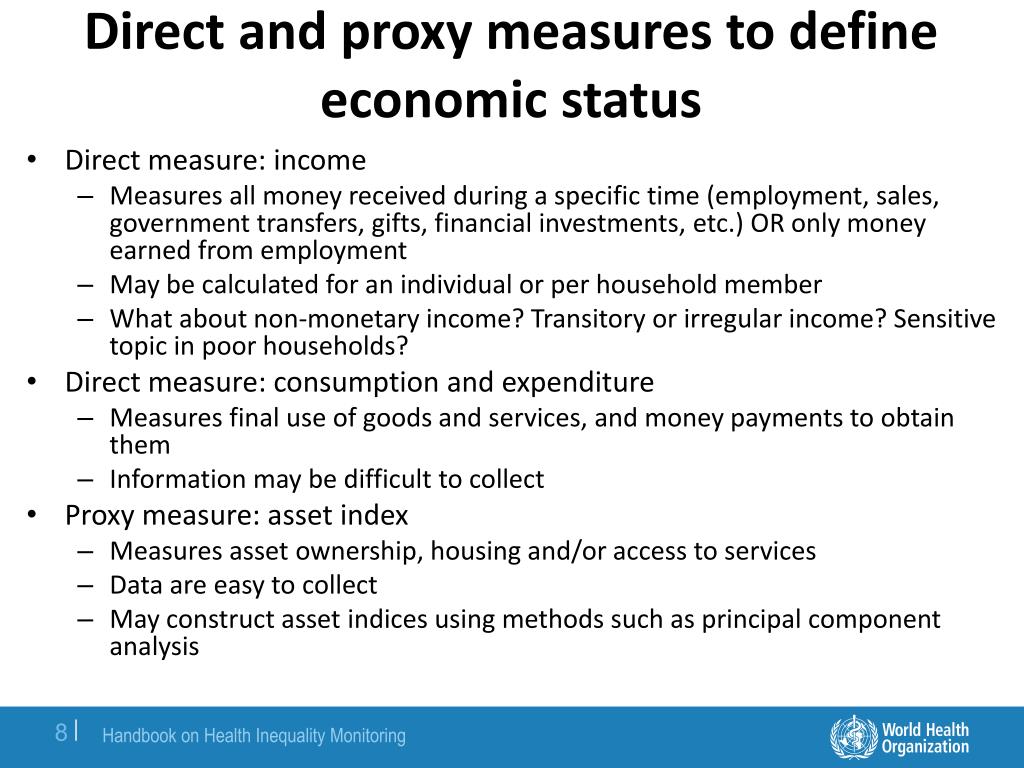 Direct and proxy measures to define economic status

• Direct measure: income
– Measures all money received during a specific time (employment, sales, government transfers, gifts, financial investments, etc.) OR only money earned from employment
– May be calculated for an individual or per household member
– What about non-monetary income? Transitory or irregular income? Sensitive topic in poor households?
• Direct measure: consumption and expenditure
– Measures final use of goods and services, and money payments to obtain them
– Information may be difficult to collect
• Proxy measure: asset index
– Measures asset ownership, housing and/or access to services
– Data are easy to collect
– May construct asset indices using methods such as principal component analysis

8 | Handbook on Health Inequality Monitoring

World Health Organization